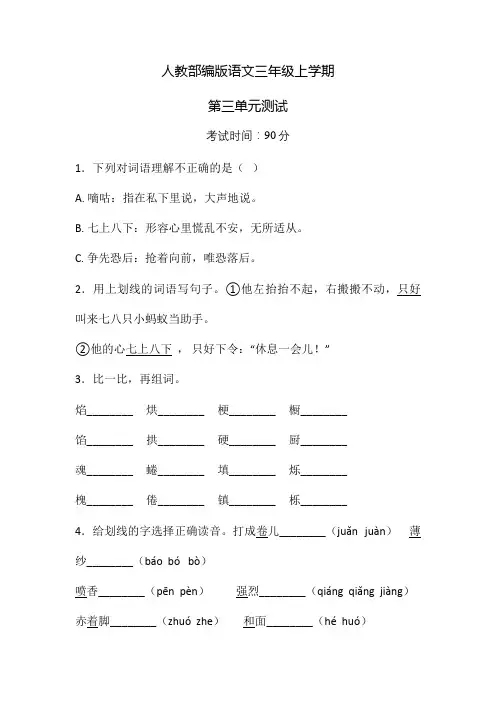 人教部编版语文三年级上学期

第三单元测试

考试时间：90分

1．下列对词语理解不正确的是（ ）

A. 嘀咕：指在私下里说，大声地说。

B. 七上八下：形容心里慌乱不安，无所适从。

C. 争先恐后：抢着向前，唯恐落后。

2．用上划线的词语写句子。①他左抬抬不起，右搬搬不动，只好叫来七八只小蚂蚁当助手。

②他的心七上八下， 只好下令：“休息一会儿！”

3．比一比，再组词。

焰________ 烘________ 梗________ 橱________

馅________ 拱________ 硬________ 厨________

魂________ 蜷________ 填________ 烁________

槐________ 倦________ 镇________ 栎________

4．给划线的字选择正确读音。打成卷儿________（juǎn juàn） 薄纱________（báo bó bò）

喷香________（pēn pèn） 强烈________（qiáng qiǎng jiàng）

赤着脚________（zhuó zhe） 和面________（hé huó）